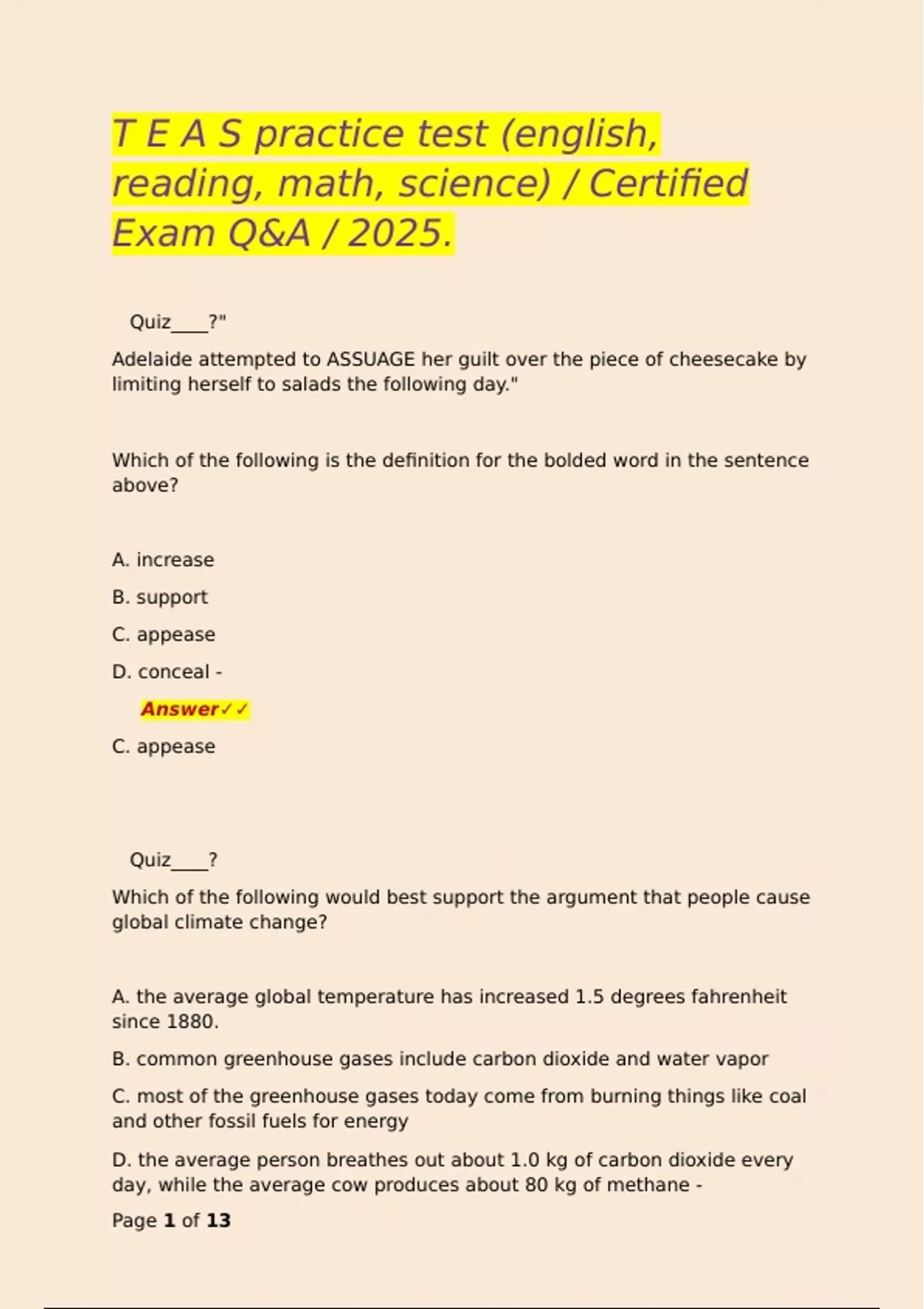 T E A S practice test (english, reading, math, science) / Certified Exam Q&A / 2025.

Quiz____?"

Adelaide attempted to ASSUAGE her guilt over the piece of cheesecake by limiting herself to salads the following day."

Which of the following is the definition for the bolded word in the sentence above?

A. increase

B. support

C. appease

D. conceal -

Answer✓✓

C. appease

Quiz____?

Which of the following would best support the argument that people cause global climate change?

A. the average global temperature has increased 1.5 degrees fahrenheit since 1880.

B. common greenhouse gases include carbon dioxide and water vapor

C. most of the greenhouse gases today come from burning things like coal and other fossil fuels for energy

D. the average person breathes out about 1.0 kg of carbon dioxide every day, while the average cow produces about 80 kg of methane -

Page 1 of 13